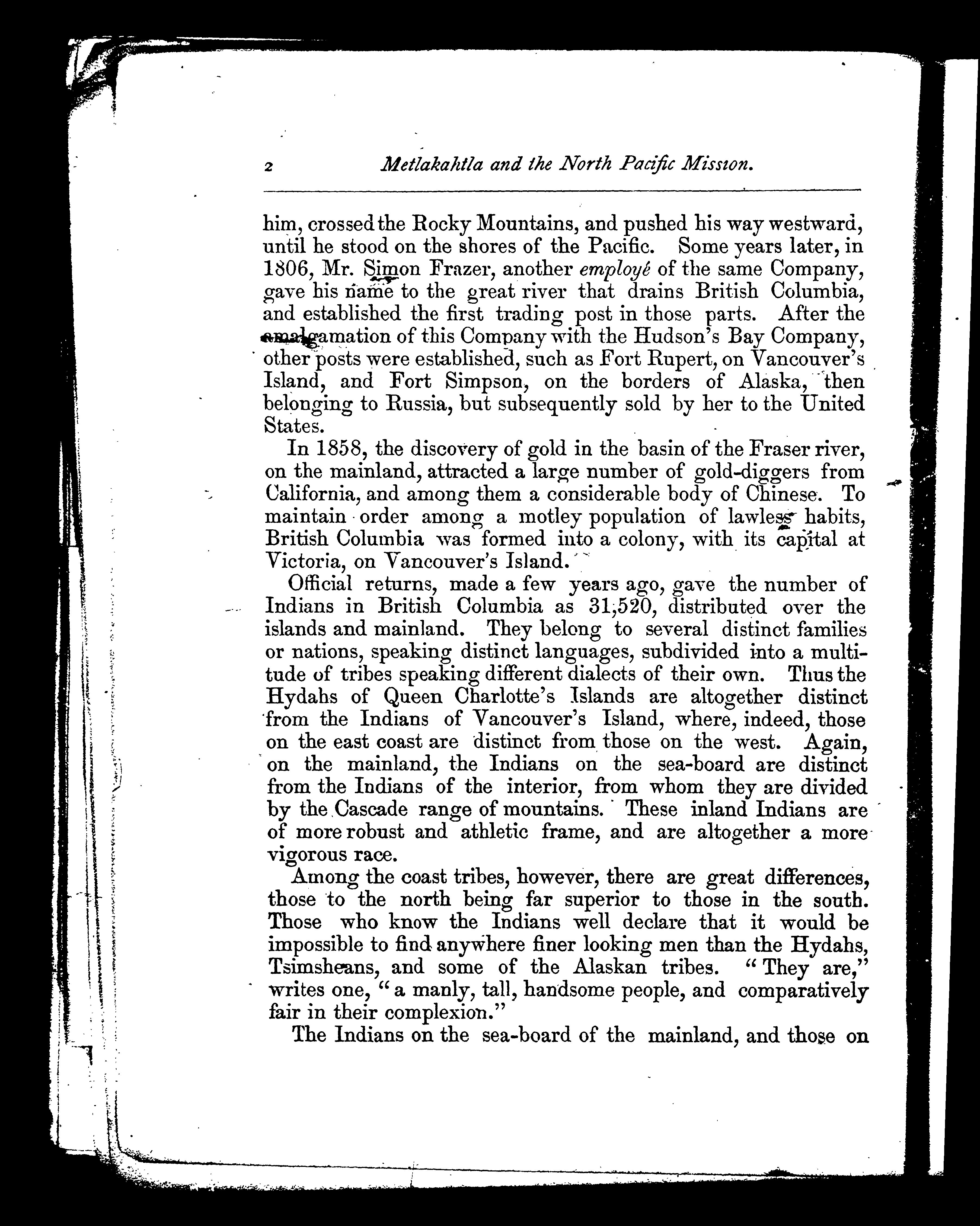 2 Metlakahtla and the North Pacific Mission.

him, crossed the Rocky Mountains, and pushed his way westward, until he stood on the shores of the Pacific. Some years later, in 1806, Mr. Simon Frazer, another employé of the same Company, gave his name to the great river that drains British Columbia, and established the first trading post in those parts. After the amalgamation of this Company with the Hudson's Bay Company, other posts were established, such as Fort Rupert, on Vancouver's Island, and Fort Simpson, on the borders of Alaska, then belonging to Russia, but subsequently sold by her to the United States.

In 1858, the discovery of gold in the basin of the Fraser river, on the mainland, attracted a large number of gold-diggers from California, and among them a considerable body of Chinese. To maintain order among a motley population of lawless habits, British Columbia was formed into a colony, with its capital at Victoria, on Vancouver's Island.

Official returns, made a few years ago, gave the number of Indians in British Columbia as 31,520, distributed over the islands and mainland. They belong to several distinct families or nations, speaking distinct languages, subdivided into a multitude of tribes speaking different dialects of their own. Thus the Hydahs of Queen Charlotte's Islands are altogether distinct from the Indians of Vancouver's Island, where, indeed, those on the east coast are distinct from those on the west. Again, on the mainland, the Indians on the sea-board are distinct from the Indians of the interior, from whom they are divided by the Cascade range of mountains. These inland Indians are of more robust and athletic frame, and are altogether a more vigorous race.

Among the coast tribes, however, there are great differences, those to the north being far superior to those in the south. Those who know the Indians well declare that it would be impossible to find anywhere finer looking men than the Hydahs, Tsimsheans, and some of the Alaskan tribes. "They are," writes one, "a manly, tall, handsome people, and comparatively fair in their complexion."

The Indians on the sea-board of the mainland, and those on